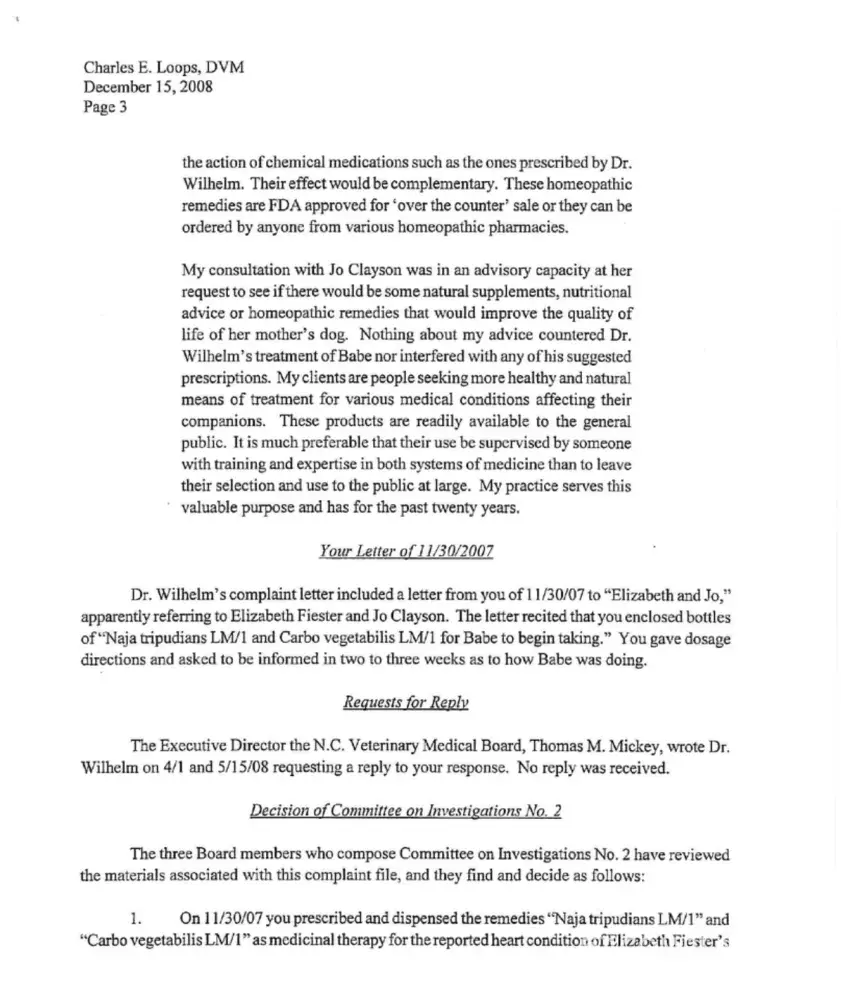 Charles E. Loops, DVM
December 15, 2008
Page 3

the action of chemical medications such as the ones prescribed by Dr. Wilhelm. Their effect would be complementary. These homeopathic remedies are FDA approved for 'over the counter' sale or they can be ordered by anyone from various homeopathic pharmacies.

My consultation with Jo Clayson was in an advisory capacity at her request to see if there would be some natural supplements, nutritional advice or homeopathic remedies that would improve the quality of life of her mother's dog. Nothing about my advice countered Dr. Wilhelm's treatment of Babe nor interfered with any of his suggested prescriptions. My clients are people seeking more healthy and natural means of treatment for various medical conditions affecting their companions. These products are readily available to the general public. It is much preferable that their use be supervised by someone with training and expertise in both systems of medicine than to leave their selection and use to the public at large. My practice serves this valuable purpose and has for the past twenty years.

Your Letter of 11/30/2007

Dr. Wilhelm's complaint letter included a letter from you of 11/30/07 to "Elizabeth and Jo," apparently referring to Elizabeth Fiester and Jo Clayson. The letter recited that you enclosed bottles of "Naja tripudians LM/1 and Carbo vegetabilis LM/1 for Babe to begin taking." You gave dosage directions and asked to be informed in two to three weeks as to how Babe was doing.

Requests for Reply

The Executive Director the N.C. Veterinary Medical Board, Thomas M. Mickey, wrote Dr. Wilhelm on 4/1 and 5/15/08 requesting a reply to your response. No reply was received.

Decision of Committee on Investigations No. 2

The three Board members who compose Committee on Investigations No. 2 have reviewed the materials associated with this complaint file, and they find and decide as follows:

1. On 11/30/07 you prescribed and dispensed the remedies "Naja tripudians LM/1" and "Carbo vegetabilis LM/1" as medicinal therapy for the reported heart condition of Elizabeth Fiester's